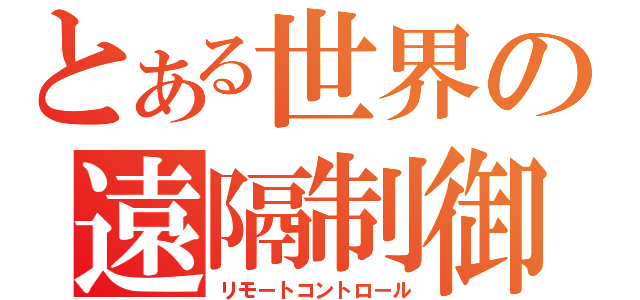 とある世界の
遠隔制御
リモートコントロール